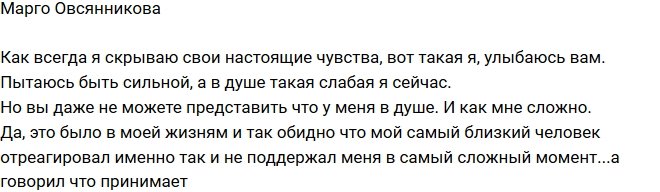 Марго Овсянникова

Как всегда я скрываю свои настоящие чувства, вот такая я, улыбаюсь вам. Пытаюсь быть сильной, а в душе такая слабая я сейчас. Но вы даже не можете представить что у меня в душе. И как мне сложно. Да, это было в моей жизням и так обидно что мой самый близкий человек отреагировал именно так и не поддержал меня в самый сложный момент...а говорил что принимает